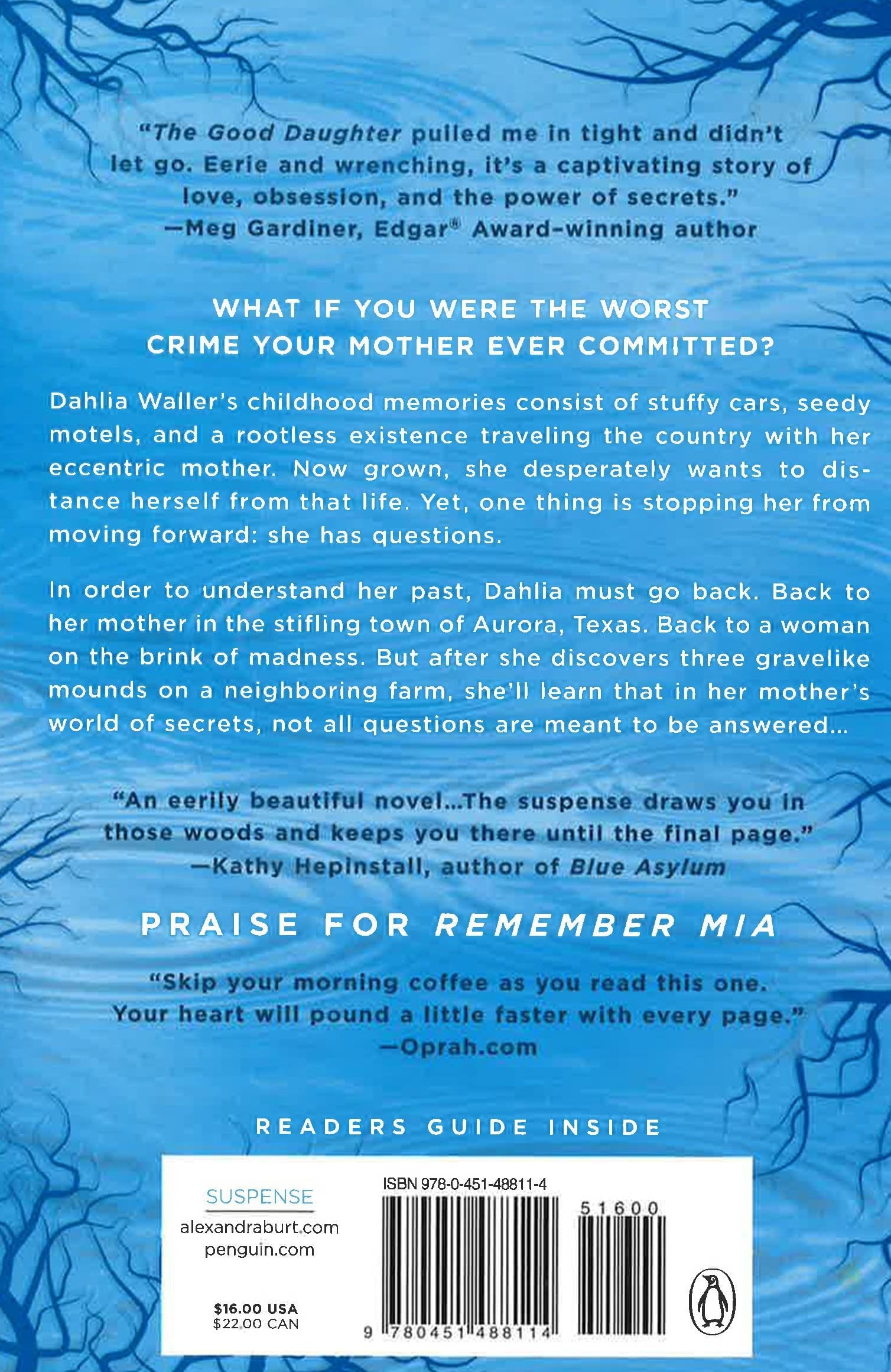 "The Good Daughter pulled me in tight and didn't let go. Eerie and wrenching, it's a captivating story of love, obsession, and the power of secrets."
—Meg Gardiner, Edgar® Award-winning author

WHAT IF YOU WERE THE WORST CRIME YOUR MOTHER EVER COMMITTED?

Dahlia Waller's childhood memories consist of stuffy cars, seedy motels, and a rootless existence traveling the country with her eccentric mother. Now grown, she desperately wants to distance herself from that life. Yet, one thing is stopping her from moving forward: she has questions.

In order to understand her past, Dahlia must go back. Back to her mother in the stifling town of Aurora, Texas. Back to a woman on the brink of madness. But after she discovers three gravelike mounds on a neighboring farm, she'll learn that in her mother's world of secrets, not all questions are meant to be answered...

"An eerily beautiful novel...The suspense draws you in those woods and keeps you there until the final page."
—Kathy Hepinstall, author of Blue Asylum

PRAISE FOR REMEMBER MIA

"Skip your morning coffee as you read this one. Your heart will pound a little faster with every page."
—Oprah.com

READERS GUIDE INSIDE

SUSPENSE
alexandraburt.com
penguin.com

$16.00 USA
$22.00 CAN

ISBN 978-0-451-48811-4

51600

9 780451 488114